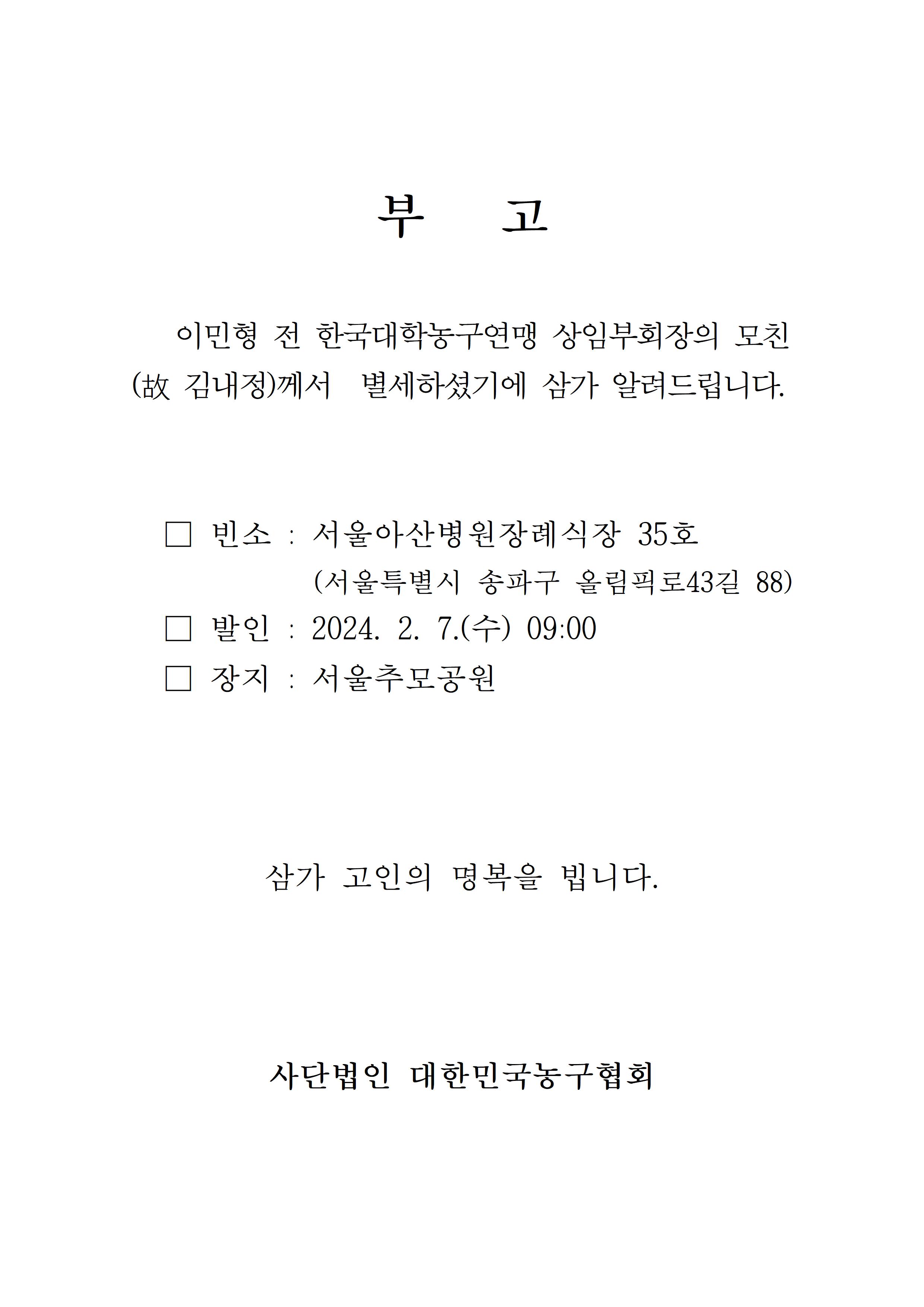 부 고

이민형 전 한국대학농구연맹 상임부회장의 모친 (故 김내정)께서 별세하셨기에 삼가 알려드립니다.

□ 빈소 : 서울아산병원장례식장 35호
(서울특별시 송파구 올림픽로43길 88)
□ 발인 : 2024. 2. 7.(수) 09:00
□ 장지 : 서울추모공원

삼가 고인의 명복을 빕니다.

사단법인 대한민국농구협회